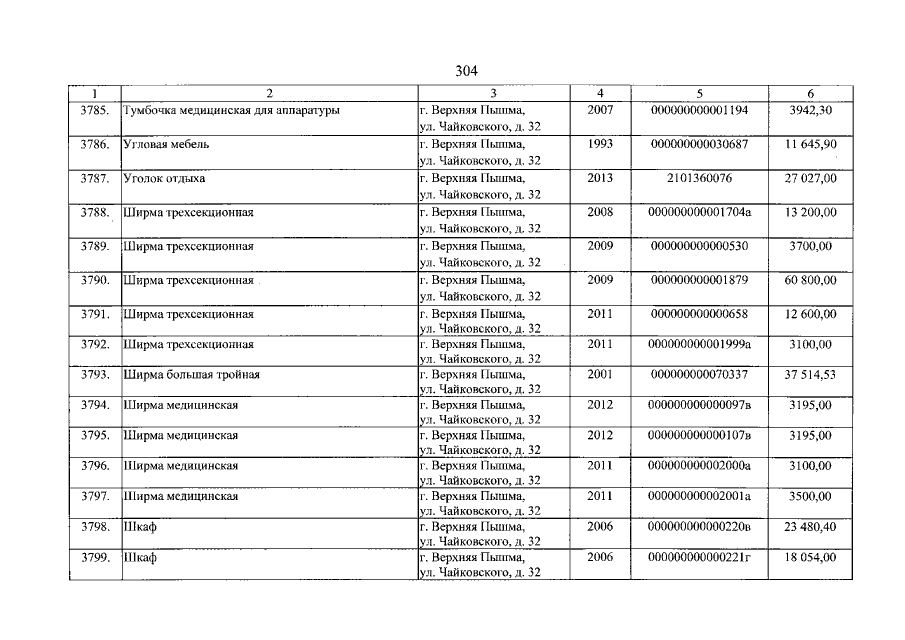 304

| 1 | 2 | 3 | 4 | 5 | 6 |
|---|---|---|---|---|---|
| 3785. | Тумбочка медицинская для аппаратуры | г. Верхняя Пышма, ул. Чайковского, д. 32 | 2007 | 000000000001194 | 3942,30 |
| 3786. | Угловая мебель | г. Верхняя Пышма, ул. Чайковского, д. 32 | 1993 | 000000000030687 | 11 645,90 |
| 3787. | Уголок отдыха | г. Верхняя Пышма, ул. Чайковского, д. 32 | 2013 | 2101360076 | 27 027,00 |
| 3788. | Ширма трехсекционная | г. Верхняя Пышма, ул. Чайковского, д. 32 | 2008 | 000000000001704а | 13 200,00 |
| 3789. | Ширма трехсекционная | г. Верхняя Пышма, ул. Чайковского, д. 32 | 2009 | 000000000000530 | 3700,00 |
| 3790. | Ширма трехсекционная | г. Верхняя Пышма, ул. Чайковского, д. 32 | 2009 | 000000000001879 | 60 800,00 |
| 3791. | Ширма трехсекционная | г. Верхняя Пышма, ул. Чайковского, д. 32 | 2011 | 000000000000658 | 12 600,00 |
| 3792. | Ширма трехсекционная | г. Верхняя Пышма, ул. Чайковского, д. 32 | 2011 | 000000000001999а | 3100,00 |
| 3793. | Ширма большая тройная | г. Верхняя Пышма, ул. Чайковского, д. 32 | 2001 | 000000000070337 | 37 514,53 |
| 3794. | Ширма медицинская | г. Верхняя Пышма, ул. Чайковского, д. 32 | 2012 | 000000000000097в | 3195,00 |
| 3795. | Ширма медицинская | г. Верхняя Пышма, ул. Чайковского, д. 32 | 2012 | 000000000000107в | 3195,00 |
| 3796. | Ширма медицинская | г. Верхняя Пышма, ул. Чайковского, д. 32 | 2011 | 000000000002000а | 3100,00 |
| 3797. | Ширма медицинская | г. Верхняя Пышма, ул. Чайковского, д. 32 | 2011 | 000000000002001а | 3500,00 |
| 3798. | Шкаф | г. Верхняя Пышма, ул. Чайковского, д. 32 | 2006 | 000000000000220в | 23 480,40 |
| 3799. | Шкаф | г. Верхняя Пышма, ул. Чайковского, д. 32 | 2006 | 000000000000221г | 18 054,00 |